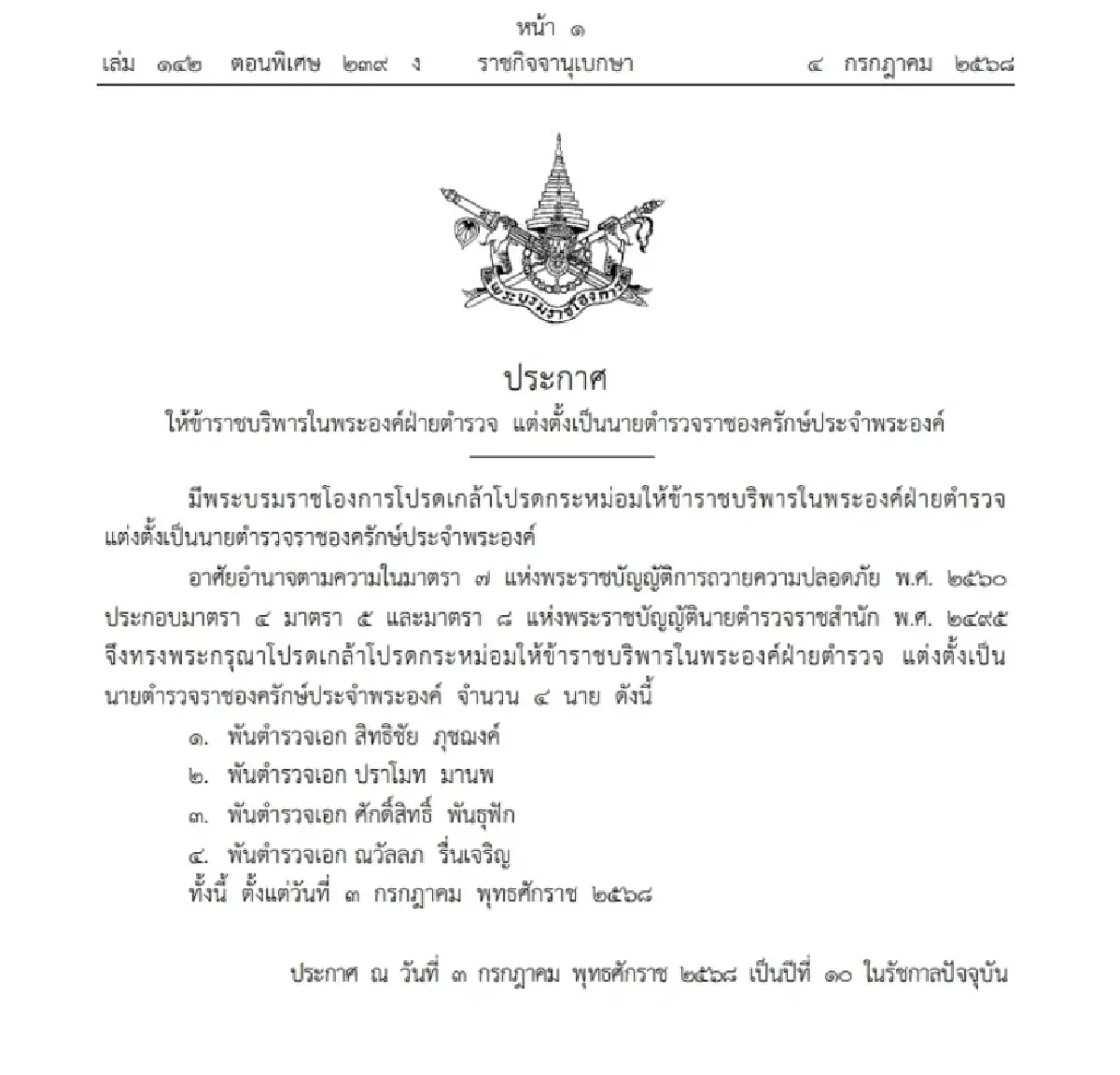 หน้า ๑
เล่ม ๑๔๒ ตอนพิเศษ ๒๓๙ ง ราชกิจจานุเบกษา ๔ กรกฎาคม ๒๕๖๘

พระบรมราชโองการ

ประกาศ
ให้ข้าราชบริพารในพระองค์ฝ่ายตำรวจ แต่งตั้งเป็นนายตำรวจราชองครักษ์ประจำพระองค์

มีพระบรมราชโองการโปรดเกล้าโปรดกระหม่อมให้ข้าราชบริพารในพระองค์ฝ่ายตำรวจ แต่งตั้งเป็นนายตำรวจราชองครักษ์ประจำพระองค์

อาศัยอำนาจตามความในมาตรา ๗ แห่งพระราชบัญญัติการถวายความปลอดภัย พ.ศ. ๒๕๖๐ ประกอบมาตรา ๔ มาตรา ๕ และมาตรา ๘ แห่งพระราชบัญญัตินายตำรวจราชสำนัก พ.ศ. ๒๔๙๕ จึงทรงพระกรุณาโปรดเกล้าโปรดกระหม่อมให้ข้าราชบริพารในพระองค์ฝ่ายตำรวจ แต่งตั้งเป็นนายตำรวจราชองครักษ์ประจำพระองค์ จำนวน ๔ นาย ดังนี้

๑. พันตำรวจเอก สิทธิชัย ภุชฌงค์
๒. พันตำรวจเอก ปราโมท มานพ
๓. พันตำรวจเอก ศักดิ์สิทธิ์ พันธุฟัก
๔. พันตำรวจเอก ณวัลลภ รื่นเจริญ
ทั้งนี้ ตั้งแต่วันที่ ๓ กรกฎาคม พุทธศักราช ๒๕๖๘

ประกาศ ณ วันที่ ๓ กรกฎาคม พุทธศักราช ๒๕๖๘ เป็นปีที่ ๑๐ ในรัชกาลปัจจุบัน